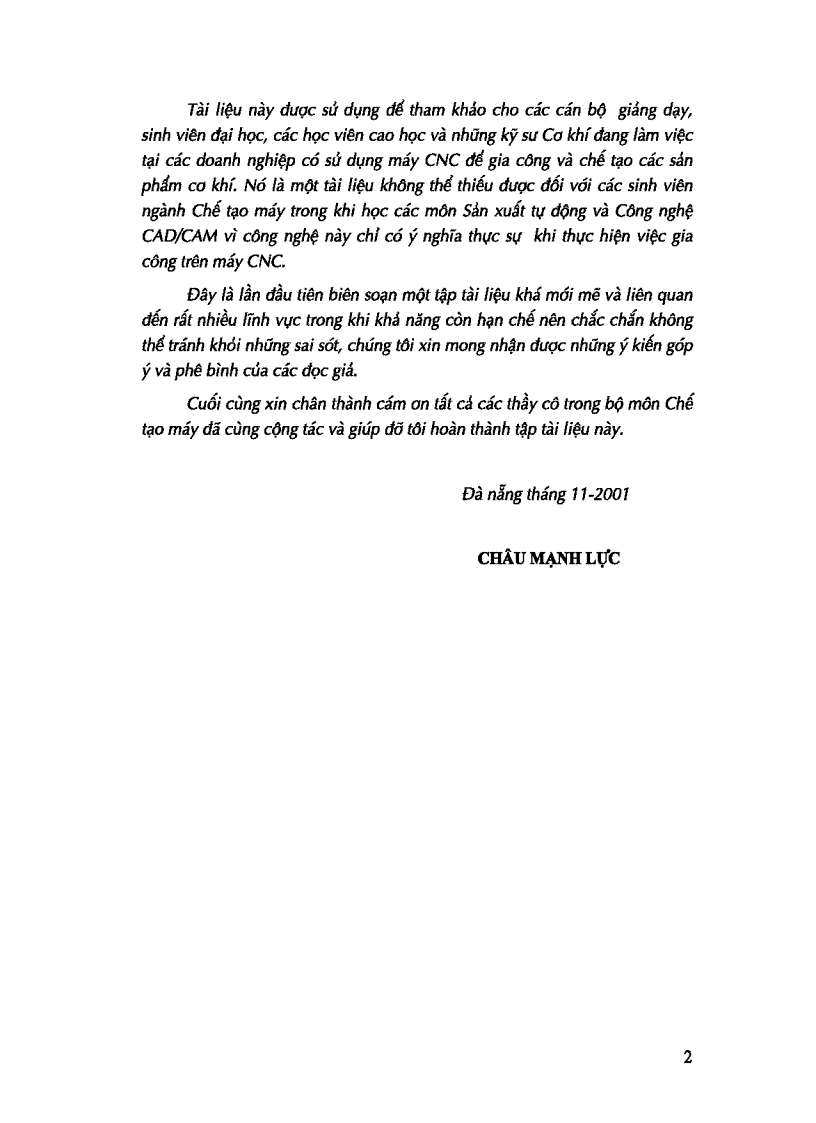 Tài liệu này được sử dụng để tham khảo cho các cán bộ giảng dạy, sinh viên đại học, các học viên cao học và những kỹ sư Cơ khí đang làm việc tại các doanh nghiệp có sử dụng máy CNC để gia công và chế tạo các sản phẩm cơ khí. Nó là một tài liệu không thể thiếu được đối với các sinh viên ngành Chế tạo máy trong khi học các môn Sản xuất tự động và Công nghệ CAD/CAM vì công nghệ này chỉ có ý nghĩa thực sự khi thực hiện việc gia công trên máy CNC.

Đây là lần đầu tiên biên soạn một tập tài liệu khá mới mẽ và liên quan đến rất nhiều lĩnh vực trong khi khả năng còn hạn chế nên chắc chắn không thể tránh khỏi những sai sót, chúng tôi xin mong nhận được những ý kiến góp ý và phê bình của các đọc giả.

Cuối cùng xin chân thành cám ơn tất cả các thầy cô trong bộ môn Chế tạo máy đã cùng cộng tác và giúp đỡ tôi hoàn thành tập tài liệu này.

Đà nẵng tháng 11-2001

CHÂU MẠNH LỰC

2